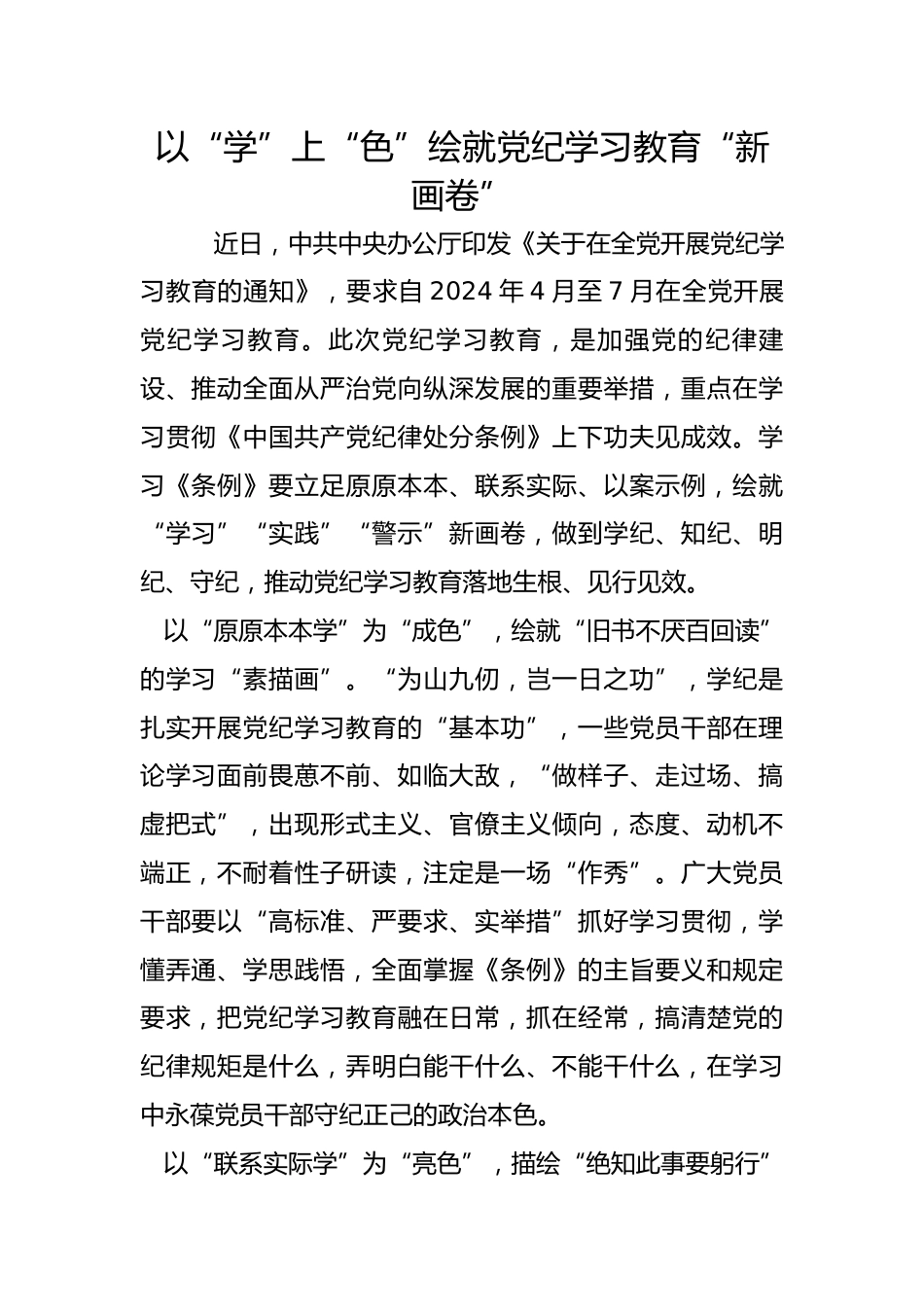 以“学”上“色”绘就党纪学习教育“新画卷”

近日，中共中央办公厅印发《关于在全党开展党纪学习教育的通知》，要求自2024年4月至7月在全党开展党纪学习教育。此次党纪学习教育，是加强党的纪律建设、推动全面从严治党向纵深发展的重要举措，重点在学习贯彻《中国共产党纪律处分条例》上下功夫见成效。学习《条例》要立足原原本本、联系实际、以案示例，绘就“学习”“实践”“警示”新画卷，做到学纪、知纪、明纪、守纪，推动党纪学习教育落地生根、见行见效。

以“原原本本学”为“成色”，绘就“旧书不厌百回读”的学习“素描画”。“为山九仞，岂一日之功”，学纪是扎实开展党纪学习教育的“基本功”，一些党员干部在理论学习面前畏葸不前、如临大敌，“做样子、走过场、搞虚把式”，出现形式主义、官僚主义倾向，态度、动机不端正，不耐着性子研读，注定是一场“作秀”。广大党员干部要以“高标准、严要求、实举措”抓好学习贯彻，学懂弄通、学思践悟，全面掌握《条例》的主旨要义和规定要求，把党纪学习教育融在日常，抓在经常，搞清楚党的纪律规矩是什么，弄明白能干什么、不能干什么，在学习中永葆党员干部守纪正己的政治本色。

以“联系实际学”为“亮色”，描绘“绝知此事要躬行”